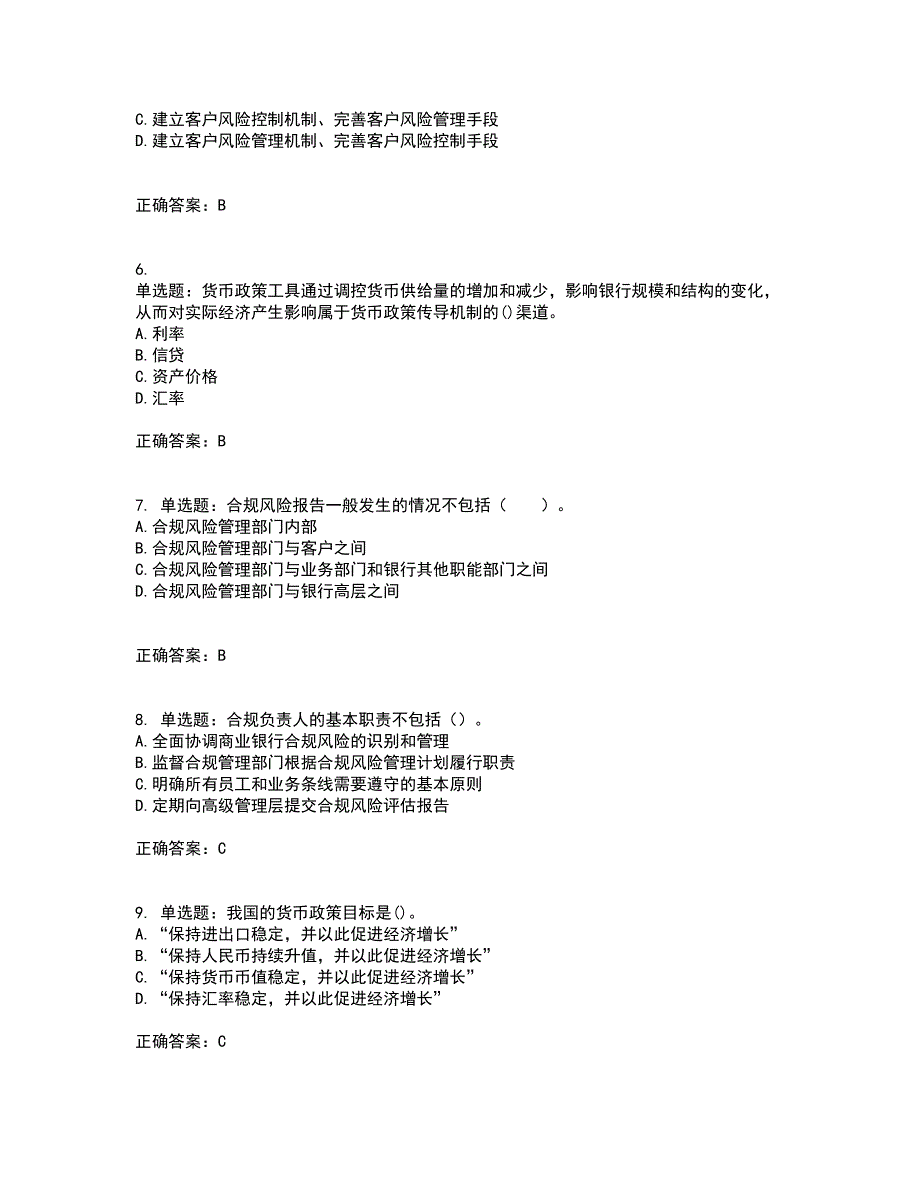 C.建立客户风险控制机制、完善客户风险管理手段
D.建立客户风险管理机制、完善客户风险控制手段

正确答案：B

6.
单选题：货币政策工具通过调控货币供给量的增加和减少，影响银行规模和结构的变化，从而对实际经济产生影响属于货币政策传导机制的()渠道。
A.利率
B.信贷
C.资产价格
D.汇率

正确答案：B

7. 单选题：合规风险报告一般发生的情况不包括（　　）。
A.合规风险管理部门内部
B.合规风险管理部门与客户之间
C.合规风险管理部门与业务部门和银行其他职能部门之间
D.合规风险管理部门与银行高层之间

正确答案：B

8. 单选题：合规负责人的基本职责不包括（）。
A.全面协调商业银行合规风险的识别和管理
B.监督合规管理部门根据合规风险管理计划履行职责
C.明确所有员工和业务条线需要遵守的基本原则
D.定期向高级管理层提交合规风险评估报告

正确答案：C

9. 单选题：我国的货币政策目标是()。
A. “保持进出口稳定，并以此促进经济增长”
B. “保持人民币持续升值，并以此促进经济增长”
C. “保持货币币值稳定，并以此促进经济增长”
D. “保持汇率稳定，并以此促进经济增长”

正确答案：C